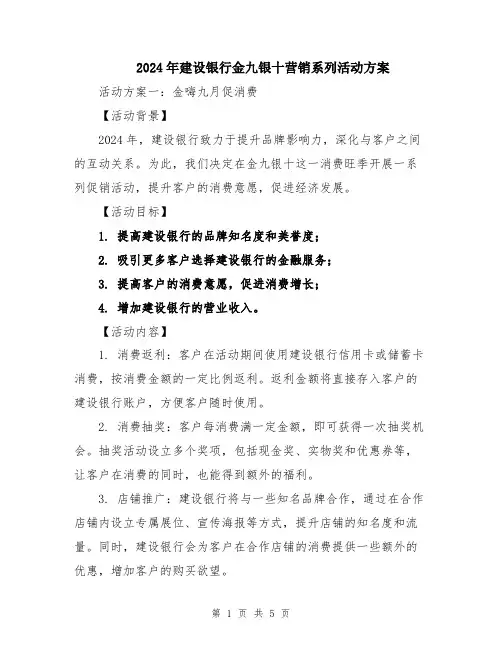 2024年建设银行金九银十营销系列活动方案

活动方案一：金嗨九月促消费

【活动背景】

2024年，建设银行致力于提升品牌影响力，深化与客户之间的互动关系。为此，我们决定在金九银十这一消费旺季开展一系列促销活动，提升客户的消费意愿，促进经济发展。

【活动目标】

1. 提高建设银行的品牌知名度和美誉度；

2. 吸引更多客户选择建设银行的金融服务；

3. 提高客户的消费意愿，促进消费增长；

4. 增加建设银行的营业收入。

【活动内容】

1. 消费返利：客户在活动期间使用建设银行信用卡或储蓄卡消费，按消费金额的一定比例返利。返利金额将直接存入客户的建设银行账户，方便客户随时使用。

2. 消费抽奖：客户每消费满一定金额，即可获得一次抽奖机会。抽奖活动设立多个奖项，包括现金奖、实物奖和优惠券等，让客户在消费的同时，也能得到额外的福利。

3. 店铺推广：建设银行将与一些知名品牌合作，通过在合作店铺内设立专属展位、宣传海报等方式，提升店铺的知名度和流量。同时，建设银行会为客户在合作店铺的消费提供一些额外的优惠，增加客户的购买欲望。

第 1 页 共 5 页